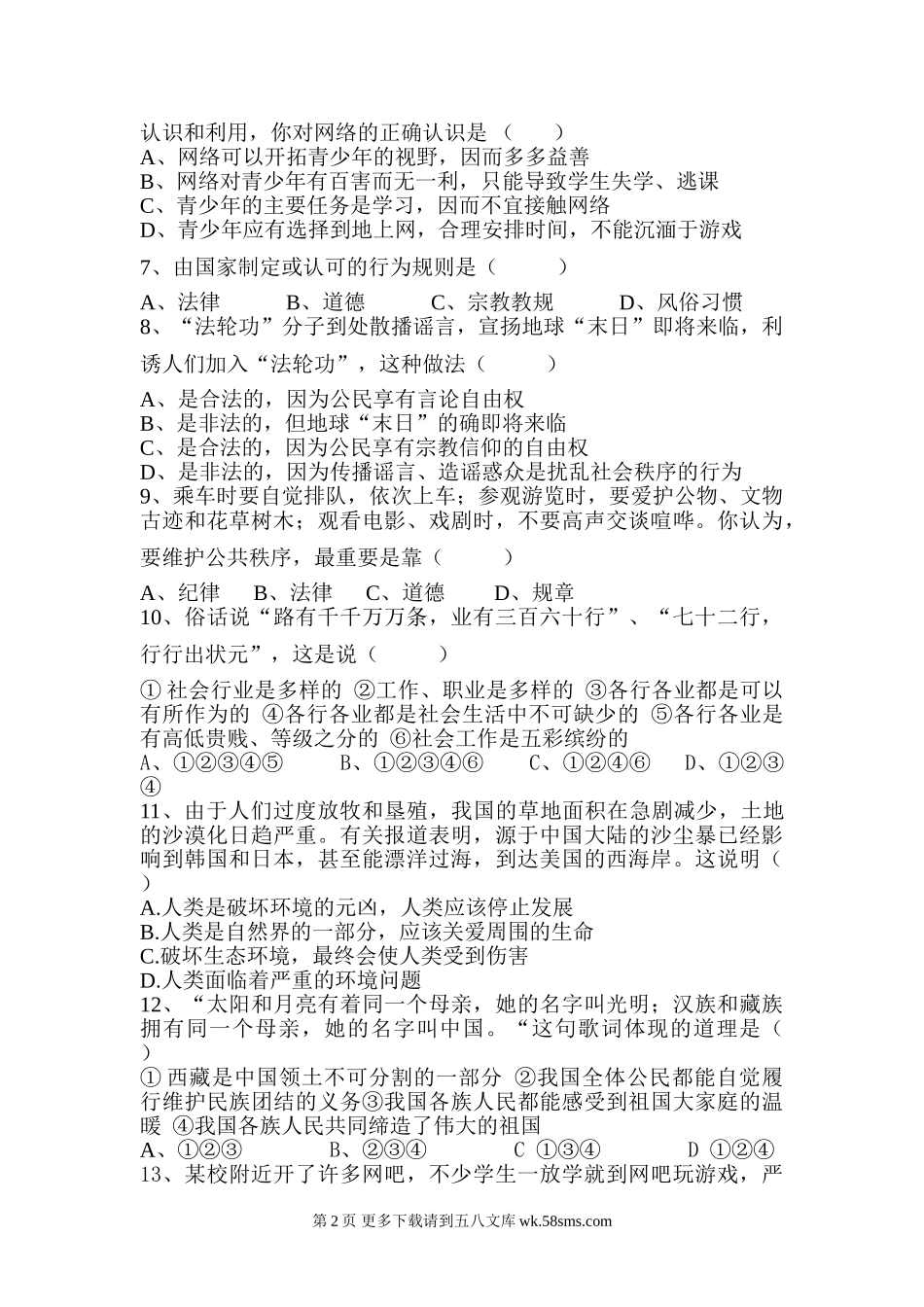 认识和利用，你对网络的正确认识是（　　）
A、网络可以开拓青少年的视野，因而多多益善
B、网络对青少年有百害而无一利，只能导致学生失学、逃课
C、青少年的主要任务是学习，因而不宜接触网络
D、青少年应有选择到地上网，合理安排时间，不能沉湎于游戏

7、由国家制定或认可的行为规则是（　　　）

A、法律　　B、道德　　C、宗教教规　　D、风俗习惯
8、“法轮功”分子到处散播谣言，宣扬地球“末日”即将来临，利诱人们加入“法轮功”，这种做法（　　　）

A、是合法的，因为公民享有言论自由权
B、是非法的，但地球“末日”的确即将来临
C、是合法的，因为公民享有宗教信仰的自由权
D、是非法的，因为传播谣言、造谣惑众是扰乱社会秩序的行为
9、乘车时要自觉排队，依次上车；参观游览时，要爱护公物、文物古迹和花草树木；观看电影、戏剧时，不要高声交谈喧哗。你认为，要维护公共秩序，最重要是靠（　　　）

A、纪律　B、法律　C、道德　　D、规章
10、俗话说“路有千千万万条，业有三百六十行”、“七十二行，行行出状元”，这是说（　　　）

① 社会行业是多样的 ②工作、职业是多样的 ③各行各业都是可以有所作为的 ④各行各业都是社会生活中不可缺少的 ⑤各行各业是有高低贵贱、等级之分的 ⑥社会工作是五彩缤纷的
A、①②③④⑤　　B、①②③④⑥　　C、①②④⑥　　D、①②③④
11、由于人们过度放牧和垦殖，我国的草地面积在急剧减少，土地的沙漠化日趋严重。有关报道表明，源于中国大陆的沙尘暴已经影响到韩国和日本，甚至能漂洋过海，到达美国的西海岸。这说明（　　）
A.人类是破坏环境的元凶，人类应该停止发展
B.人类是自然界的一部分，应该关爱周围的生命
C.破坏生态环境，最终会使人类受到伤害
D.人类面临着严重的环境问题
12、“太阳和月亮有着同一个母亲，她的名字叫光明；汉族和藏族拥有同一个母亲，她的名字叫中国。“这句歌词体现的道理是（　　）
① 西藏是中国领土不可分割的一部分 ②我国全体公民都能自觉履行维护民族团结的义务③我国各族人民都能感受到祖国大家庭的温暖 ④我国各族人民共同缔造了伟大的祖国
A、①②③　　　B、②③④　　　C ①③④　　　D ①②④
13、某校附近开了许多网吧，不少学生一放学就到网吧玩游戏，严

第 2 页 更多下载请到五八文库 wk.58sms.com